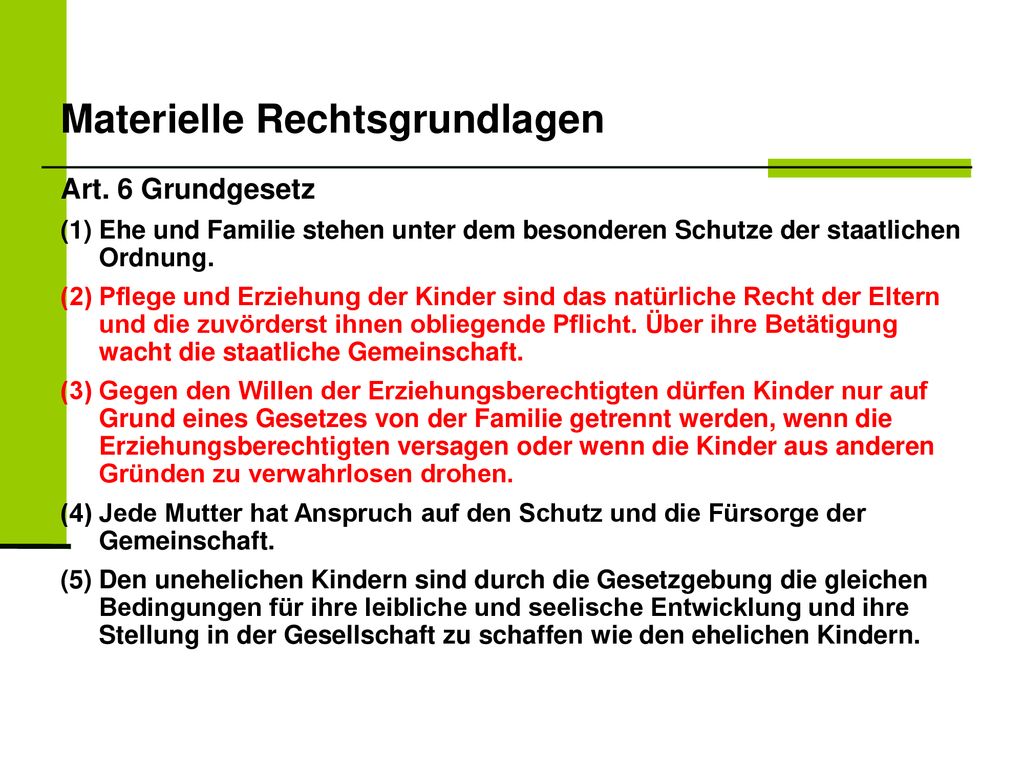 Materielle Rechtsgrundlagen

Art. 6 Grundgesetz

(1) Ehe und Familie stehen unter dem besonderen Schutze der staatlichen Ordnung.

(2) Pflege und Erziehung der Kinder sind das natürliche Recht der Eltern und die zuvörderst ihnen obliegende Pflicht. Über ihre Betätigung wacht die staatliche Gemeinschaft.

(3) Gegen den Willen der Erziehungsberechtigten dürfen Kinder nur auf Grund eines Gesetzes von der Familie getrennt werden, wenn die Erziehungsberechtigten versagen oder wenn die Kinder aus anderen Gründen zu verwahrlosen drohen.

(4) Jede Mutter hat Anspruch auf den Schutz und die Fürsorge der Gemeinschaft.

(5) Den unehelichen Kindern sind durch die Gesetzgebung die gleichen Bedingungen für ihre leibliche und seelische Entwicklung und ihre Stellung in der Gesellschaft zu schaffen wie den ehelichen Kindern.